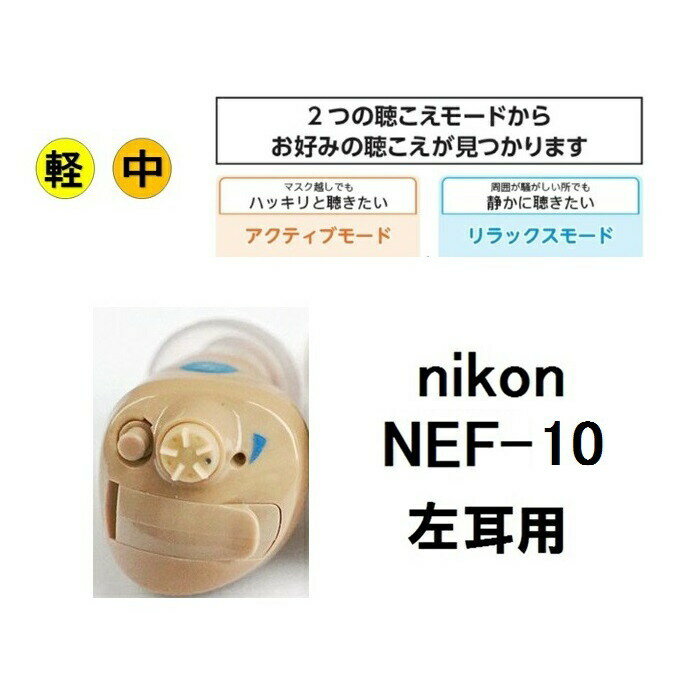 軽 中

２つの聴こえモードから
お好みの聴こえが見つかります

マスク越しでも
ハッキリと聴きたい
アクティブモード

周囲が騒がしい所でも
静かに聴きたい
リラックスモード

nikon
NEF-10
左耳用